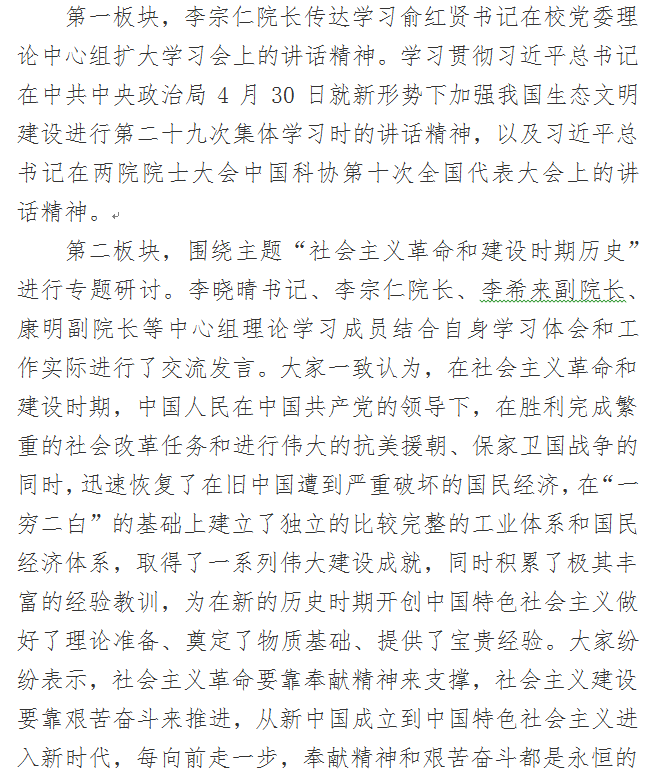 第一板块，李宗仁院长传达学习俞红贤书记在校党委理论中心组扩大学习会上的讲话精神。学习贯彻习近平总书记在中共中央政治局 4 月 30 日就新形势下加强我国生态文明建设进行第二十九次集体学习时的讲话精神，以及习近平总书记在两院院士大会中国科协第十次全国代表大会上的讲话精神。

第二板块，围绕主题“社会主义革命和建设时期历史”进行专题研讨。李晓晴书记、李宗仁院长、李希来副院长、康明副院长等中心组理论学习成员结合自身学习体会和工作实际进行了交流发言。大家一致认为，在社会主义革命和建设时期，中国人民在中国共产党的领导下，在胜利完成繁重的社会改革任务和进行伟大的抗美援朝、保家卫国战争的同时，迅速恢复了在旧中国遭到严重破坏的国民经济，在“一穷二白”的基础上建立了独立的比较完整的工业体系和国民经济体系，取得了一系列伟大建设成就，同时积累了极其丰富的经验教训，为在新的历史时期开创中国特色社会主义做好了理论准备、奠定了物质基础、提供了宝贵经验。大家纷纷表示，社会主义革命要靠奉献精神来支撑，社会主义建设要靠艰苦奋斗来推进，从新中国成立到中国特色社会主义进入新时代，每向前走一步，奉献精神和艰苦奋斗都是永恒的